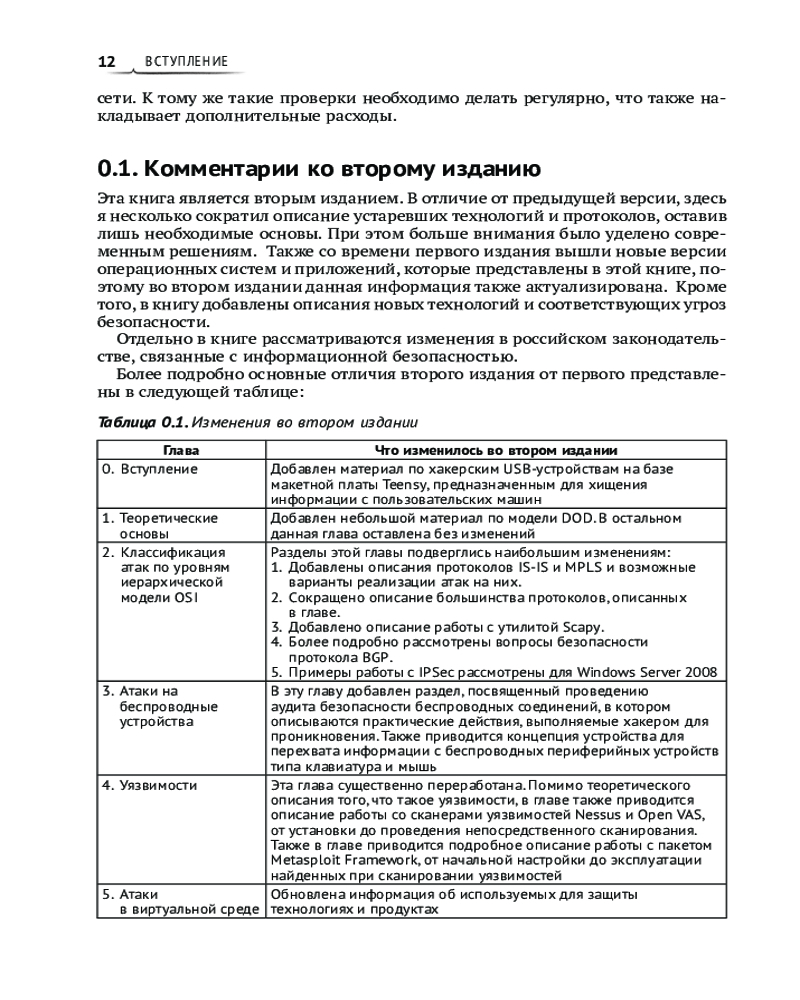 12 ВСТУПЛЕНИЕ

сети. К тому же такие проверки необходимо делать регулярно, что также накладывает дополнительные расходы.

0.1. Комментарии ко второму изданию

Эта книга является вторым изданием. В отличие от предыдущей версии, здесь я несколько сократил описание устаревших технологий и протоколов, оставив лишь необходимые основы. При этом больше внимания было уделено современным решениям. Также со времени первого издания вышли новые версии операционных систем и приложений, которые представлены в этой книге, поэтому во втором издании данная информация также актуализирована. Кроме того, в книгу добавлены описания новых технологий и соответствующих угроз безопасности.

Отдельно в книге рассматриваются изменения в российском законодательстве, связанные с информационной безопасностью.

Более подробно основные отличия второго издания от первого представлены в следующей таблице:

Таблица 0.1. Изменения во втором издании

| Глава | Что изменилось во втором издании |
|---|---|
| 0. Вступление | Добавлен материал по хакерским USB-устройствам на базе макетной платы Teensy, предназначенным для хищения информации с пользовательских машин |
| 1. Теоретические основы | Добавлен небольшой материал по модели DOD. В остальном данная глава оставлена без изменений |
| 2. Классификация атак по уровням иерархической модели OSI | Разделы этой главы подверглись наибольшим изменениям: 1. Добавлены описания протоколов IS-IS и MPLS и возможные варианты реализации атак на них. 2. Сокращено описание большинства протоколов, описанных в главе. 3. Добавлено описание работы с утилитой Scapy. 4. Более подробно рассмотрены вопросы безопасности протокола BGP. 5. Примеры работы с IPSec рассмотрены для Windows Server 2008 |
| 3. Атаки на беспроводные устройства | В эту главу добавлен раздел, посвященный проведению аудита безопасности беспроводных соединений, в котором описываются практические действия, выполняемые хакером для проникновения. Также приводится концепция устройства для перехвата информации с беспроводных периферийных устройств типа клавиатура и мышь |
| 4. Уязвимости | Эта глава существенно переработана. Помимо теоретического описания того, что такое уязвимости, в главе также приводится описание работы со сканерами уязвимостей Nessus и Open VAS, от установки до проведения непосредственного сканирования. Также в главе приводится подробное описание работы с пакетом Metasploit Framework, от начальной настройки до эксплуатации найденных при сканировании уязвимостей |
| 5. Атаки в виртуальной среде | Обновлена информация об используемых для защиты технологиях и продуктах |